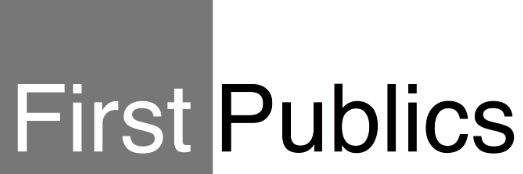 First Publics